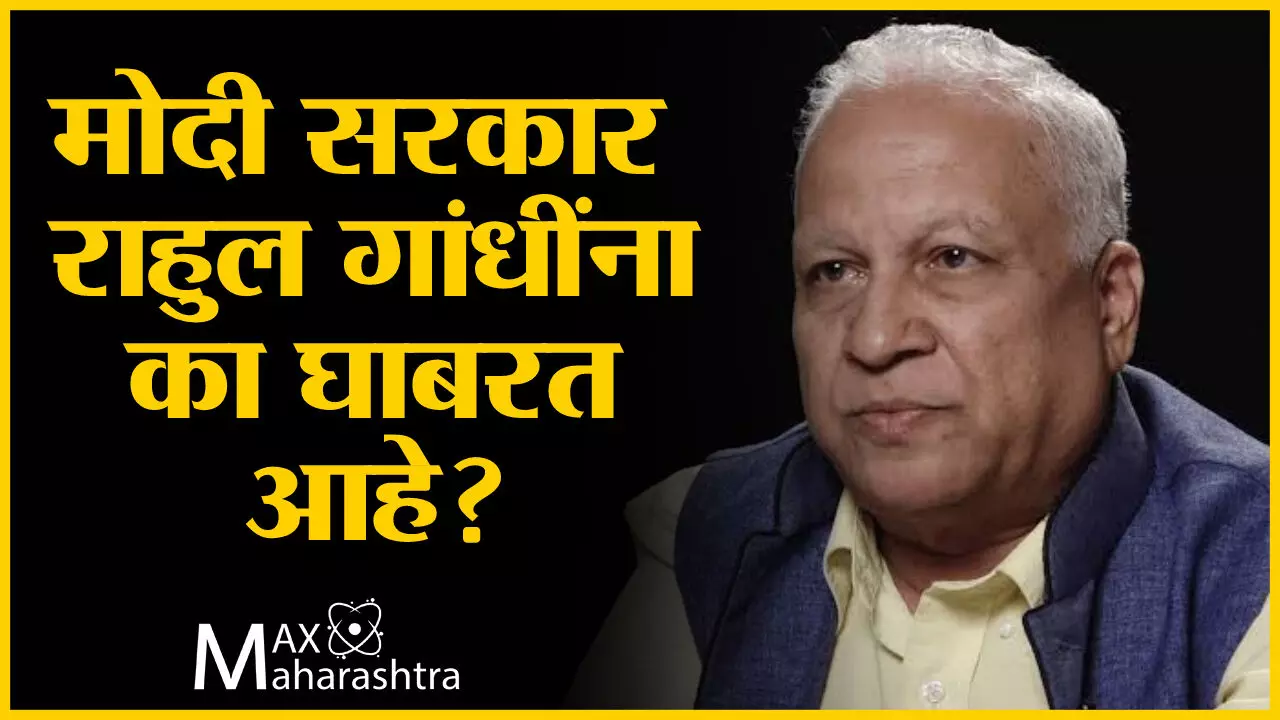 मोदी सरकार राहुल गांधींना का घाबरत आहे?

MAX Maharashtra